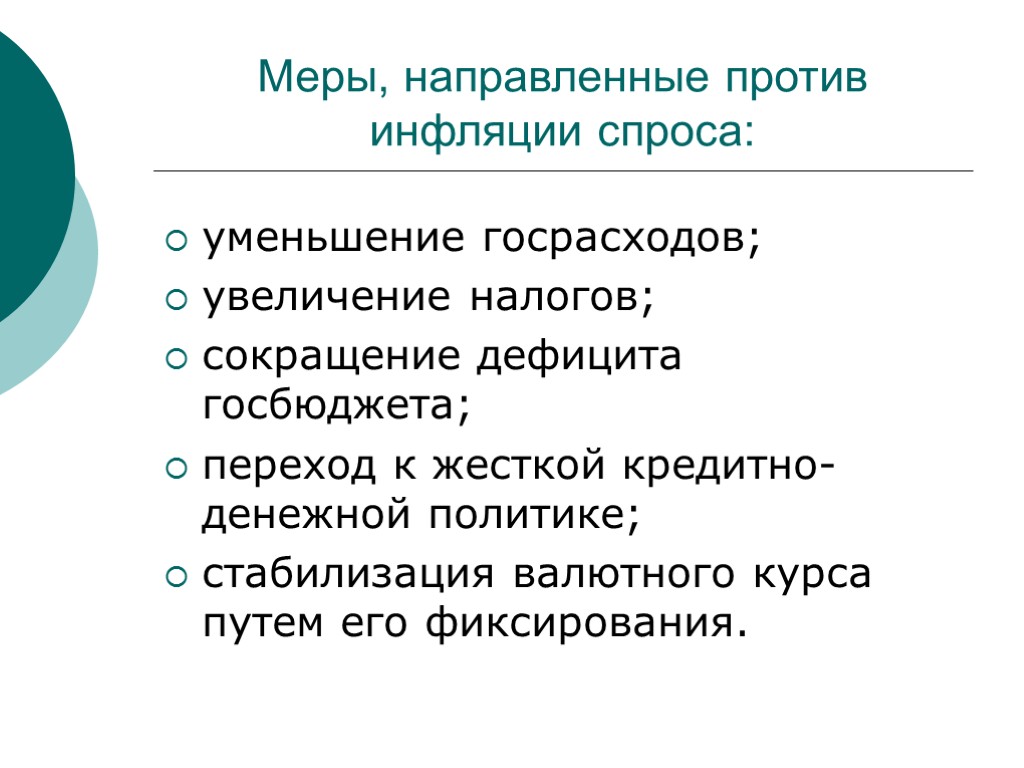 Меры, направленные против инфляции спроса:

уменьшение госрасходов;
увеличение налогов;
сокращение дефицита госбюджета;
переход к жесткой кредитно-денежной политике;
стабилизация валютного курса путем его фиксирования.